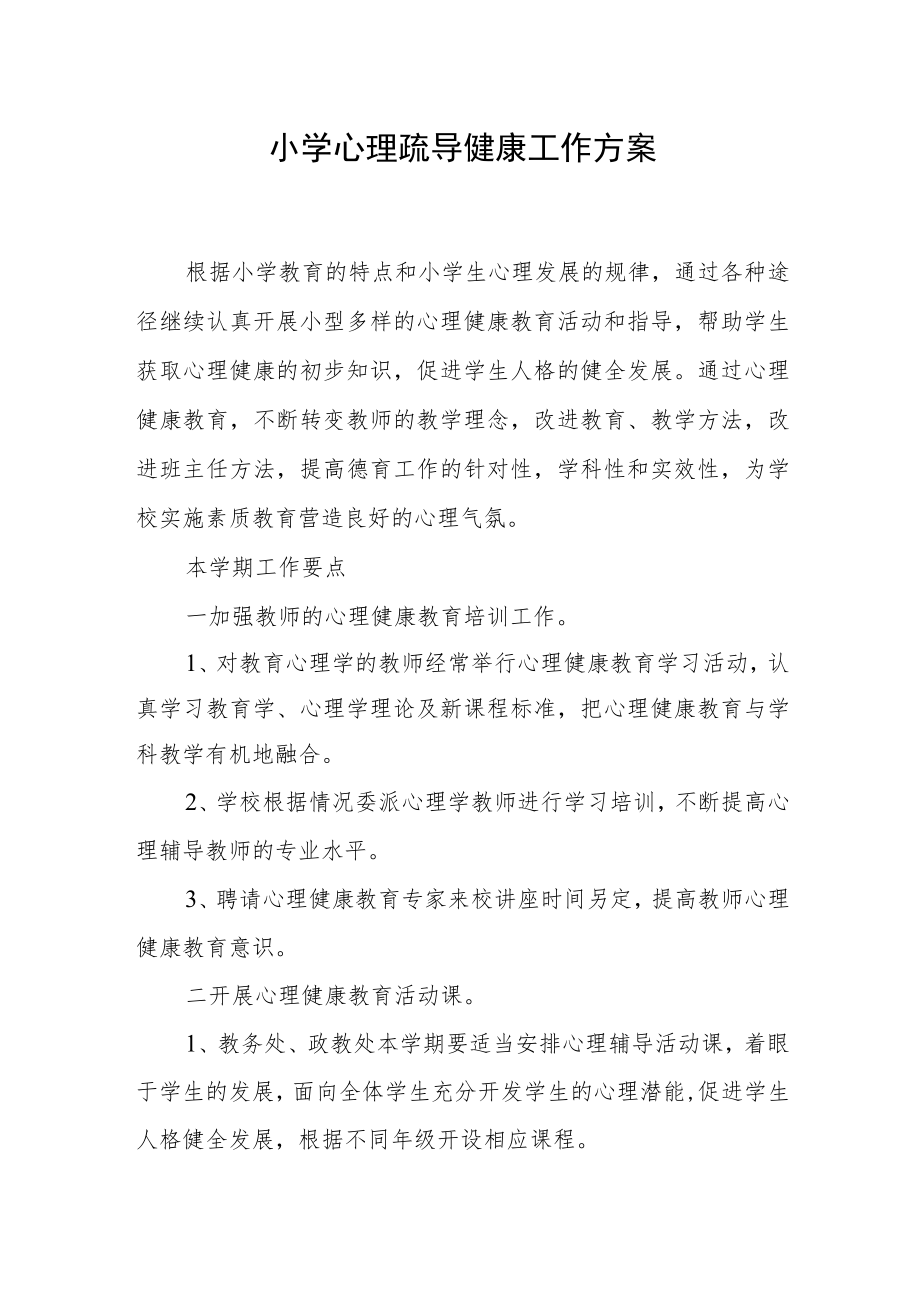 小学心理疏导健康工作方案

根据小学教育的特点和小学生心理发展的规律，通过各种途径继续认真开展小型多样的心理健康教育活动和指导，帮助学生获取心理健康的初步知识，促进学生人格的健全发展。通过心理健康教育，不断转变教师的教学理念，改进教育、教学方法，改进班主任方法，提高德育工作的针对性，学科性和实效性，为学校实施素质教育营造良好的心理气氛。

本学期工作要点

一加强教师的心理健康教育培训工作。

1、对教育心理学的教师经常举行心理健康教育学习活动，认真学习教育学、心理学理论及新课程标准，把心理健康教育与学科教学有机地融合。

2、学校根据情况委派心理学教师进行学习培训，不断提高心理辅导教师的专业水平。

3、聘请心理健康教育专家来校讲座时间另定，提高教师心理健康教育意识。

二开展心理健康教育活动课。

1、教务处、政教处本学期要适当安排心理辅导活动课，着眼于学生的发展，面向全体学生充分开发学生的心理潜能，促进学生人格健全发展，根据不同年级开设相应课程。